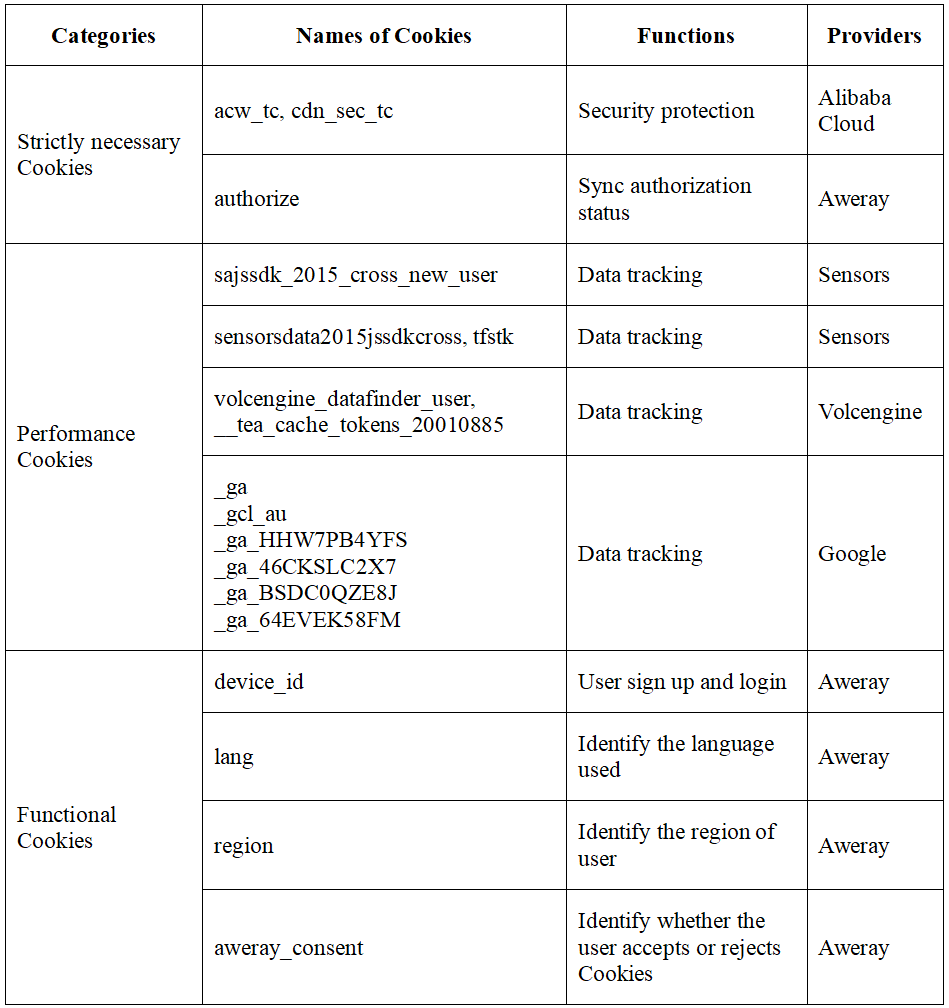 | Categories | Names of Cookies | Functions | Providers |
|---|---|---|---|
| Strictly necessary Cookies | acw_tc, cdn_sec_tc | Security protection | Alibaba Cloud |
| | authorize | Sync authorization status | Aweray |
| Performance Cookies | sajssdk_2015_cross_new_user | Data tracking | Sensors |
| | sensorsdata2015jssdkcross, tfstk | Data tracking | Sensors |
| | volcengine_datafinder_user, __tea_cache_tokens_20010885 | Data tracking | Volcengine |
| | _ga _gcl_au _ga_HHW7PB4YFS _ga_46CKSLC2X7 _ga_BSDC0QZE8J _ga_64EVEK58FM | Data tracking | Google |
| Functional Cookies | device_id | User sign up and login | Aweray |
| | lang | Identify the language used | Aweray |
| | region | Identify the region of user | Aweray |
| | aweray_consent | Identify whether the user accepts or rejects Cookies | Aweray |